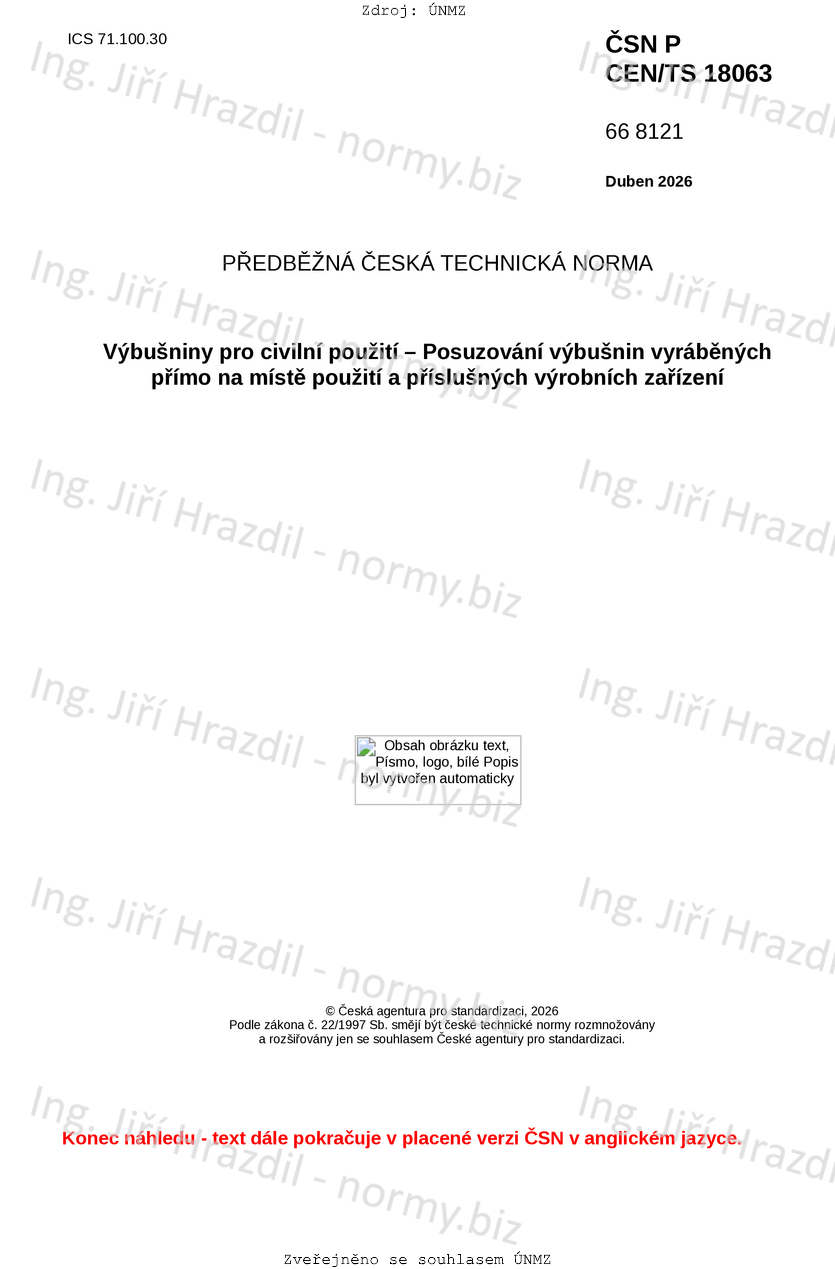 Zdroj: ÚNMZ

ICS 71.100.30

ČSN P
CEN/TS 18063

66 8121

Duben 2026

PŘEDBĚŽNÁ ČESKÁ TECHNICKÁ NORMA

Výbušniny pro civilní použití – Posuzování výbušnin vyráběných přímo na místě použití a příslušných výrobních zařízení

Obsah obrázku text, Písmo, logo, bílé Popis byl vytvořen automaticky

© Česká agentura pro standardizaci, 2026
Podle zákona č. 22/1997 Sb. smějí být české technické normy rozmnožovány a rozšiřovány jen se souhlasem České agentury pro standardizaci.

Konec náhledu - text dále pokračuje v placené verzi ČSN v anglickém jazyce.

Zveřejněno se souhlasem ÚNMZ

Ing. Jiří Hrazdil - normy.biz